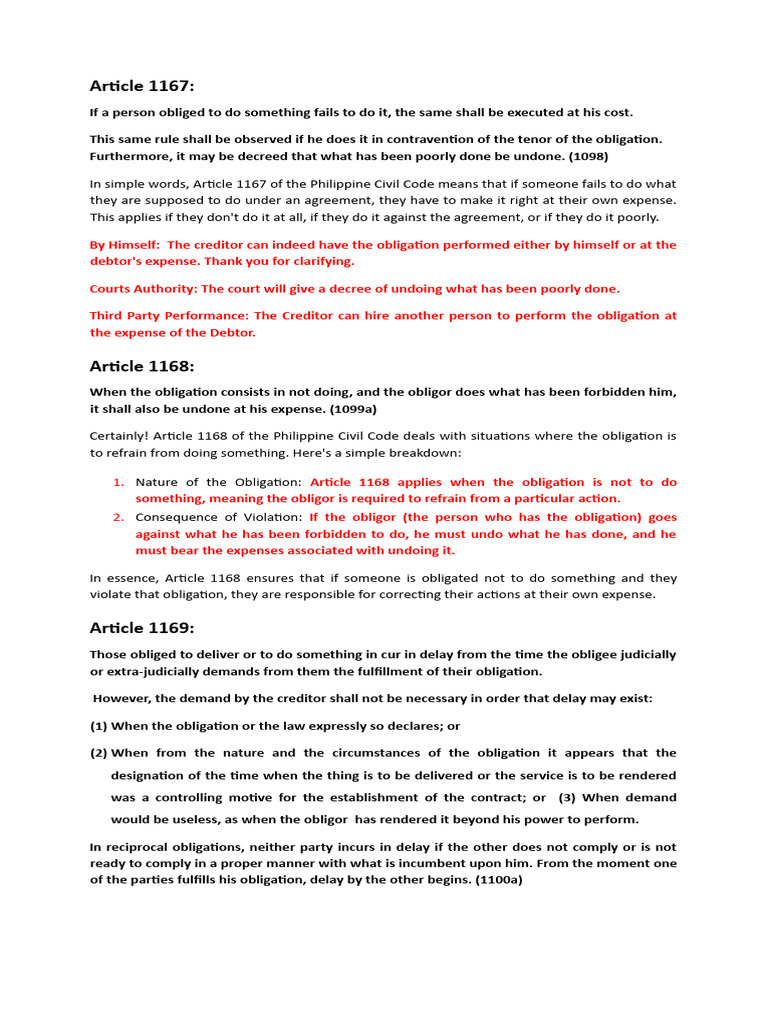 Article 1167:

If a person obliged to do something fails to do it, the same shall be executed at his cost.

This same rule shall be observed if he does it in contravention of the tenor of the obligation. Furthermore, it may be decreed that what has been poorly done be undone. (1098)

In simple words, Article 1167 of the Philippine Civil Code means that if someone fails to do what they are supposed to do under an agreement, they have to make it right at their own expense. This applies if they don't do it at all, if they do it against the agreement, or if they do it poorly.

By Himself: The creditor can indeed have the obligation performed either by himself or at the debtor's expense. Thank you for clarifying.

Courts Authority: The court will give a decree of undoing what has been poorly done.

Third Party Performance: The Creditor can hire another person to perform the obligation at the expense of the Debtor.

Article 1168:

When the obligation consists in not doing, and the obligor does what has been forbidden him, it shall also be undone at his expense. (1099a)

Certainly! Article 1168 of the Philippine Civil Code deals with situations where the obligation is to refrain from doing something. Here's a simple breakdown:

1. Nature of the Obligation: Article 1168 applies when the obligation is not to do something, meaning the obligor is required to refrain from a particular action.
2. Consequence of Violation: If the obligor (the person who has the obligation) goes against what he has been forbidden to do, he must undo what he has done, and he must bear the expenses associated with undoing it.

In essence, Article 1168 ensures that if someone is obligated not to do something and they violate that obligation, they are responsible for correcting their actions at their own expense.

Article 1169:

Those obliged to deliver or to do something in cur in delay from the time the obligee judicially or extra-judicially demands from them the fulfillment of their obligation.

However, the demand by the creditor shall not be necessary in order that delay may exist:

(1) When the obligation or the law expressly so declares; or

(2) When from the nature and the circumstances of the obligation it appears that the designation of the time when the thing is to be delivered or the service is to be rendered was a controlling motive for the establishment of the contract; or (3) When demand would be useless, as when the obligor has rendered it beyond his power to perform.

In reciprocal obligations, neither party incurs in delay if the other does not comply or is not ready to comply in a proper manner with what is incumbent upon him. From the moment one of the parties fulfills his obligation, delay by the other begins. (1100a)